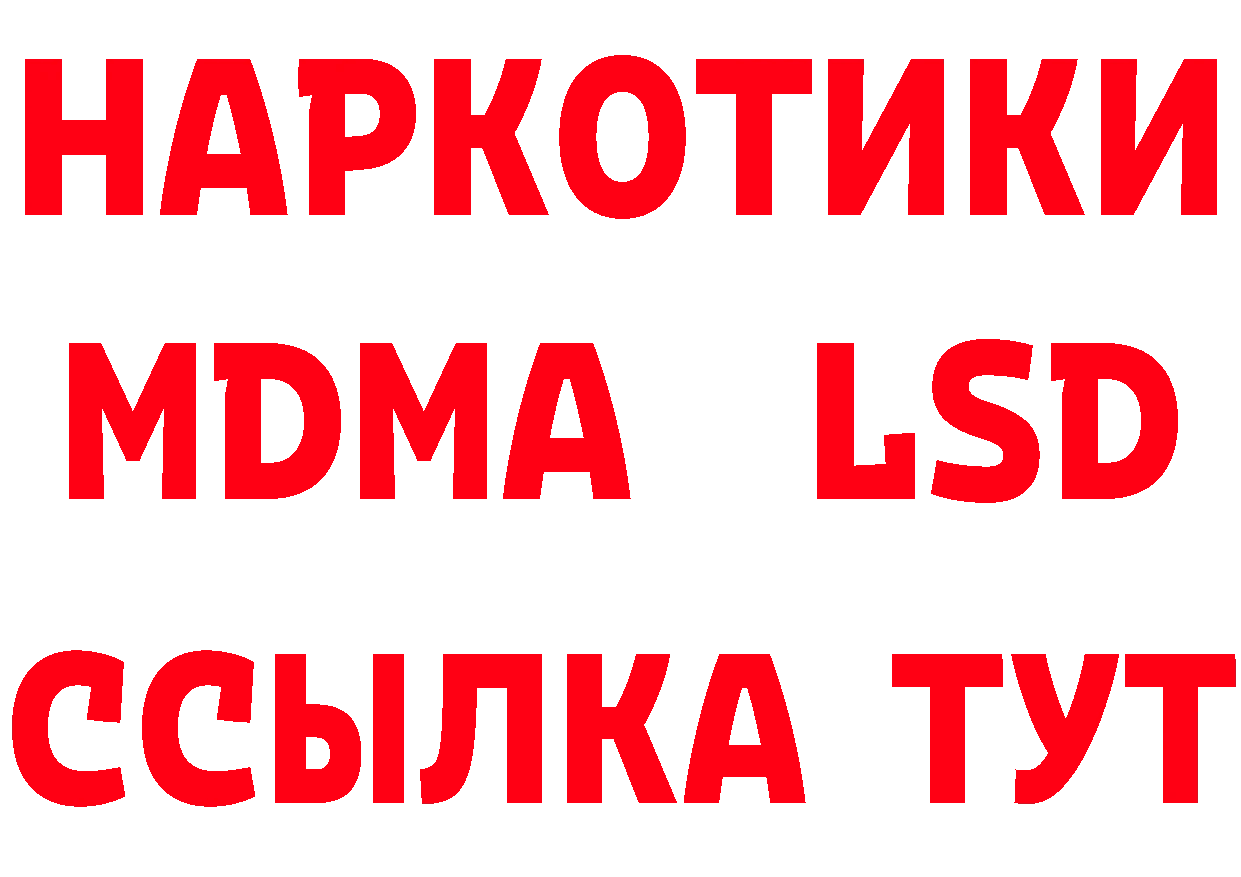 НАРКОТИКИ
MDMA LSD
ССЫЛКА ТУТ